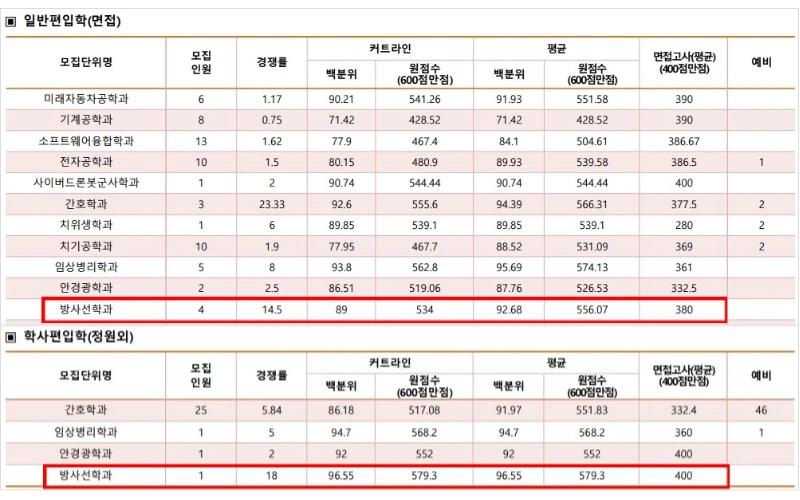 ▣ 일반편입학(면접)

| 모집단위명 | 모집 인원 | 경쟁률 | 커트라인 백분위 | 커트라인 원점수 (600점만점) | 평균 백분위 | 평균 원점수 (600점만점) | 면접고사(평균) (400점만점) | 예비 |
|---|---|---|---|---|---|---|---|---|
| 미래자동차공학과 | 6 | 1.17 | 90.21 | 541.26 | 91.93 | 551.58 | 390 | |
| 기계공학과 | 8 | 0.75 | 71.42 | 428.52 | 71.42 | 428.52 | 390 | |
| 소프트웨어융합학과 | 13 | 1.62 | 77.9 | 467.4 | 84.1 | 504.61 | 386.67 | |
| 전자공학과 | 10 | 1.5 | 80.15 | 480.9 | 89.93 | 539.58 | 386.5 | 1 |
| 사이버드론봇군사학과 | 1 | 2 | 90.74 | 544.44 | 90.74 | 544.44 | 400 | |
| 간호학과 | 3 | 23.33 | 92.6 | 555.6 | 94.39 | 566.31 | 377.5 | 2 |
| 치위생학과 | 1 | 6 | 89.85 | 539.1 | 89.85 | 539.1 | 280 | 2 |
| 치기공학과 | 10 | 1.9 | 77.95 | 467.7 | 88.52 | 531.09 | 369 | 2 |
| 임상병리학과 | 5 | 8 | 93.8 | 562.8 | 95.69 | 574.13 | 361 | |
| 안경광학과 | 2 | 2.5 | 86.51 | 519.06 | 87.76 | 526.53 | 332.5 | |
| 방사선학과 | 4 | 14.5 | 89 | 534 | 92.68 | 556.07 | 380 | |

▣ 학사편입학(정원외)

| 모집단위명 | 모집 인원 | 경쟁률 | 커트라인 백분위 | 커트라인 원점수 (600점만점) | 평균 백분위 | 평균 원점수 (600점만점) | 면접고사(평균) (400점만점) | 예비 |
|---|---|---|---|---|---|---|---|---|
| 간호학과 | 25 | 5.84 | 86.18 | 517.08 | 91.97 | 551.83 | 332.4 | 46 |
| 임상병리학과 | 1 | 5 | 94.7 | 568.2 | 94.7 | 568.2 | 360 | 1 |
| 안경광학과 | 1 | 2 | 92 | 552 | 92 | 552 | 400 | |
| 방사선학과 | 1 | 18 | 96.55 | 579.3 | 96.55 | 579.3 | 400 | |